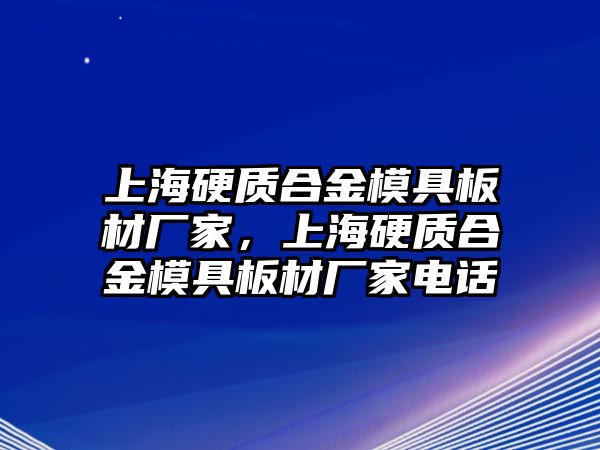 上海硬质合金模具板材厂家，上海硬质合金模具板材厂家电话